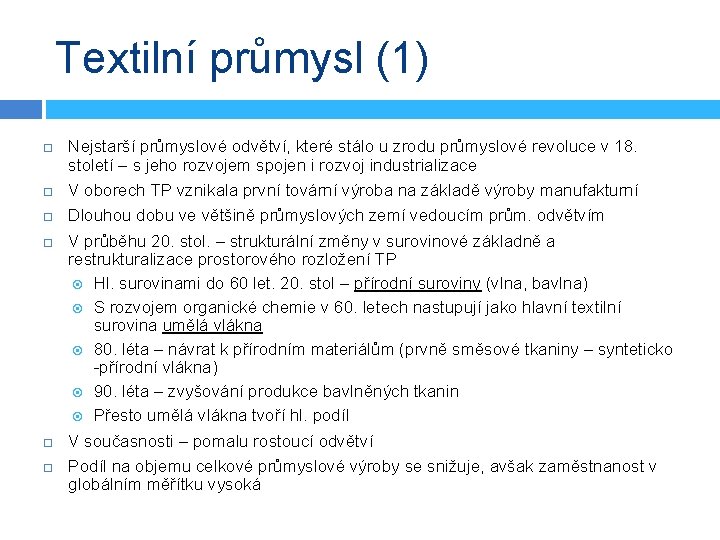 Textilní průmysl (1)

Nejstarší průmyslové odvětví, které stálo u zrodu průmyslové revoluce v 18. století – s jeho rozvojem spojen i rozvoj industrializace

V oborech TP vznikala první tovární výroba na základě výroby manufakturní

Dlouhou dobu ve většině průmyslových zemí vedoucím prům. odvětvím

V průběhu 20. stol. – strukturální změny v surovinové základně a restrukturalizace prostorového rozložení TP

Hl. surovinami do 60 let. 20. stol – přírodní suroviny (vlna, bavlna)

S rozvojem organické chemie v 60. letech nastupují jako hlavní textilní surovina umělá vlákna

80. léta – návrat k přírodním materiálům (prvně směsové tkaniny – synteticko -přírodní vlákna)

90. léta – zvyšování produkce bavlněných tkanin

Přesto umělá vlákna tvoří hl. podíl

V současnosti – pomalu rostoucí odvětví

Podíl na objemu celkové průmyslové výroby se snižuje, avšak zaměstnanost v globálním měřítku vysoká